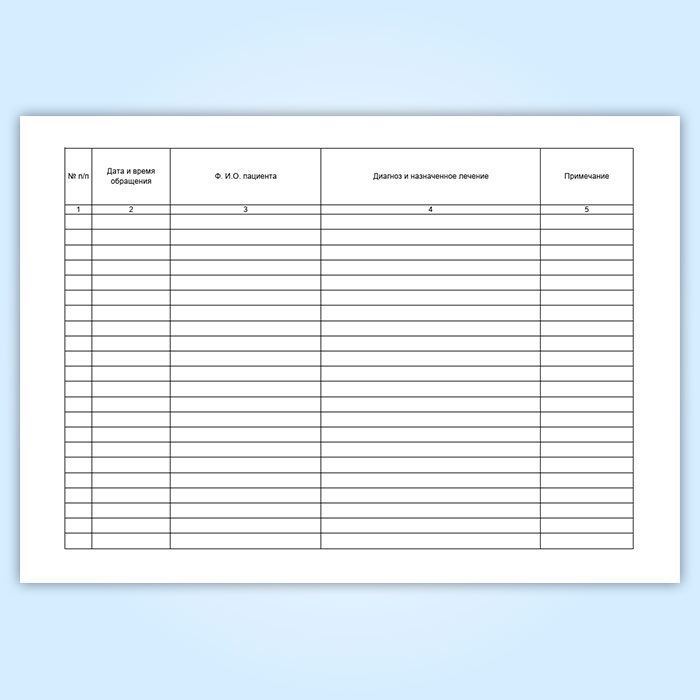 | № п/п | Дата и время обращения | Ф. И.О. пациента | Диагноз и назначенное лечение | Примечание |
|---|---|---|---|---|
| 1 | 2 | 3 | 4 | 5 |
| | | | | |
| | | | | |
| | | | | |
| | | | | |
| | | | | |
| | | | | |
| | | | | |
| | | | | |
| | | | | |
| | | | | |
| | | | | |
| | | | | |
| | | | | |
| | | | | |
| | | | | |
| | | | | |
| | | | | |
| | | | | |
| | | | | |
| | | | | |
| | | | | |
| | | | | |